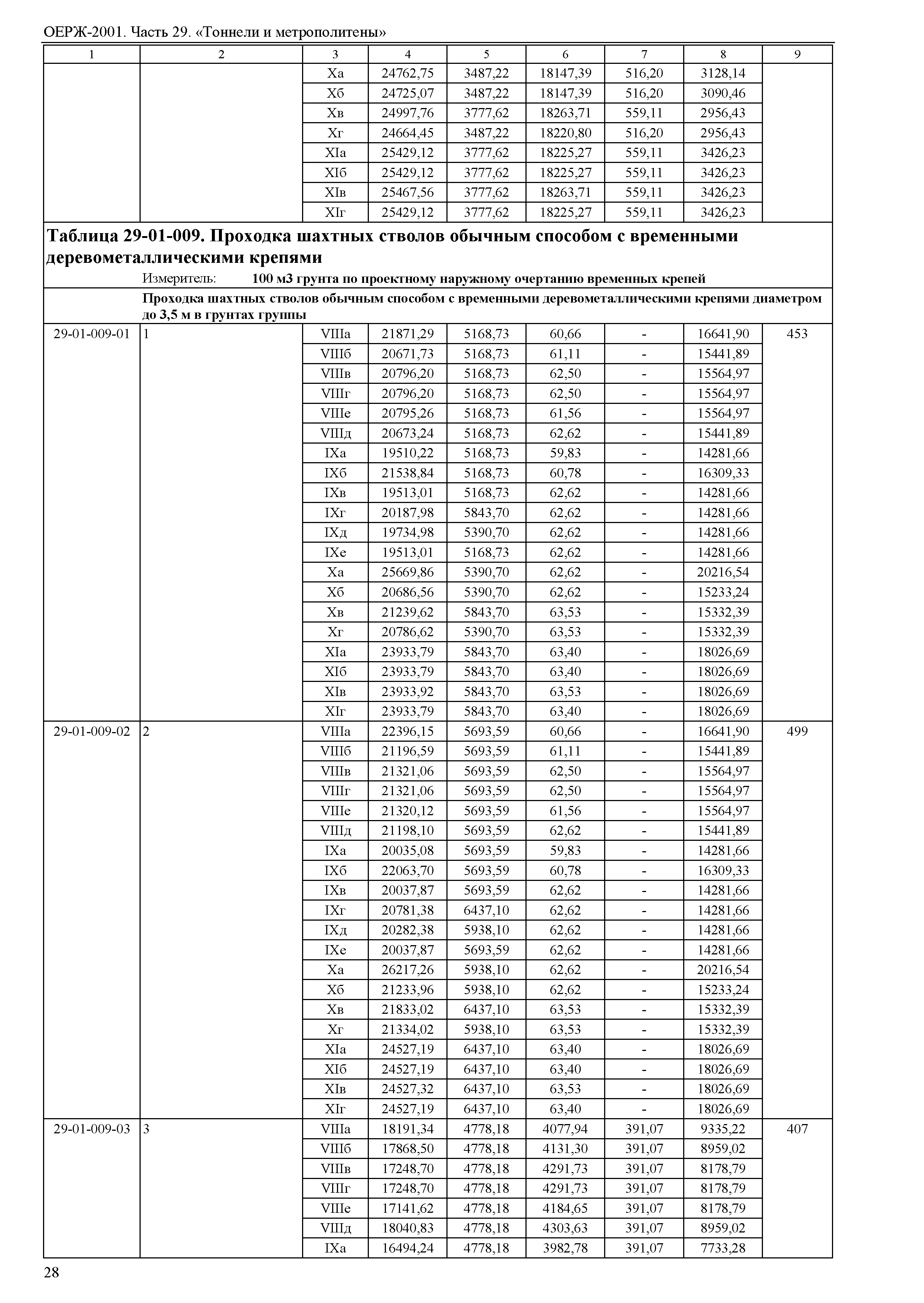 ОЕРЖ-2001. Часть 29. «Тоннели и метрополитены»

| 1 | 2 | 3 | 4 | 5 | 6 | 7 | 8 | 9 |
|---|---|---|---|---|---|---|---|---|
| | | Xа | 24762,75 | 3487,22 | 18147,39 | 516,20 | 3128,14 | |
| | | Xб | 24725,07 | 3487,22 | 18147,39 | 516,20 | 3090,46 | |
| | | Xв | 24997,76 | 3777,62 | 18263,71 | 559,11 | 2956,43 | |
| | | Xг | 24664,45 | 3487,22 | 18220,80 | 516,20 | 2956,43 | |
| | | XIа | 25429,12 | 3777,62 | 18225,27 | 559,11 | 3426,23 | |
| | | XIб | 25429,12 | 3777,62 | 18225,27 | 559,11 | 3426,23 | |
| | | XIв | 25467,56 | 3777,62 | 18263,71 | 559,11 | 3426,23 | |
| | | XIг | 25429,12 | 3777,62 | 18225,27 | 559,11 | 3426,23 | |

Таблица 29-01-009. Проходка шахтных стволов обычным способом с временными деревометаллическими крепями

Измеритель: 100 м3 грунта по проектному наружному очертанию временных крепей

Проходка шахтных стволов обычным способом с временными деревометаллическими крепями диаметром до 3,5 м в грунтах группы

| | | | | | | | | |
|---|---|---|---|---|---|---|---|---|
| 29-01-009-01 | 1 | VIIIа | 21871,29 | 5168,73 | 60,66 | - | 16641,90 | 453 |
| | | VIIIб | 20671,73 | 5168,73 | 61,11 | - | 15441,89 | |
| | | VIIIв | 20796,20 | 5168,73 | 62,50 | - | 15564,97 | |
| | | VIIIг | 20796,20 | 5168,73 | 62,50 | - | 15564,97 | |
| | | VIIIе | 20795,26 | 5168,73 | 61,56 | - | 15564,97 | |
| | | VIIIд | 20673,24 | 5168,73 | 62,62 | - | 15441,89 | |
| | | IXа | 19510,22 | 5168,73 | 59,83 | - | 14281,66 | |
| | | IXб | 21538,84 | 5168,73 | 60,78 | - | 16309,33 | |
| | | IXв | 19513,01 | 5168,73 | 62,62 | - | 14281,66 | |
| | | IXг | 20187,98 | 5843,70 | 62,62 | - | 14281,66 | |
| | | IXд | 19734,98 | 5390,70 | 62,62 | - | 14281,66 | |
| | | IXе | 19513,01 | 5168,73 | 62,62 | - | 14281,66 | |
| | | Xа | 25669,86 | 5390,70 | 62,62 | - | 20216,54 | |
| | | Xб | 20686,56 | 5390,70 | 62,62 | - | 15233,24 | |
| | | Xв | 21239,62 | 5843,70 | 63,53 | - | 15332,39 | |
| | | Xг | 20786,62 | 5390,70 | 63,53 | - | 15332,39 | |
| | | XIа | 23933,79 | 5843,70 | 63,40 | - | 18026,69 | |
| | | XIб | 23933,79 | 5843,70 | 63,40 | - | 18026,69 | |
| | | XIв | 23933,92 | 5843,70 | 63,53 | - | 18026,69 | |
| | | XIг | 23933,79 | 5843,70 | 63,40 | - | 18026,69 | |
| 29-01-009-02 | 2 | VIIIа | 22396,15 | 5693,59 | 60,66 | - | 16641,90 | 499 |
| | | VIIIб | 21196,59 | 5693,59 | 61,11 | - | 15441,89 | |
| | | VIIIв | 21321,06 | 5693,59 | 62,50 | - | 15564,97 | |
| | | VIIIг | 21321,06 | 5693,59 | 62,50 | - | 15564,97 | |
| | | VIIIе | 21320,12 | 5693,59 | 61,56 | - | 15564,97 | |
| | | VIIIд | 21198,10 | 5693,59 | 62,62 | - | 15441,89 | |
| | | IXа | 20035,08 | 5693,59 | 59,83 | - | 14281,66 | |
| | | IXб | 22063,70 | 5693,59 | 60,78 | - | 16309,33 | |
| | | IXв | 20037,87 | 5693,59 | 62,62 | - | 14281,66 | |
| | | IXг | 20781,38 | 6437,10 | 62,62 | - | 14281,66 | |
| | | IXд | 20282,38 | 5938,10 | 62,62 | - | 14281,66 | |
| | | IXе | 20037,87 | 5693,59 | 62,62 | - | 14281,66 | |
| | | Xа | 26217,26 | 5938,10 | 62,62 | - | 20216,54 | |
| | | Xб | 21233,96 | 5938,10 | 62,62 | - | 15233,24 | |
| | | Xв | 21833,02 | 6437,10 | 63,53 | - | 15332,39 | |
| | | Xг | 21334,02 | 5938,10 | 63,53 | - | 15332,39 | |
| | | XIа | 24527,19 | 6437,10 | 63,40 | - | 18026,69 | |
| | | XIб | 24527,19 | 6437,10 | 63,40 | - | 18026,69 | |
| | | XIв | 24527,32 | 6437,10 | 63,53 | - | 18026,69 | |
| | | XIг | 24527,19 | 6437,10 | 63,40 | - | 18026,69 | |
| 29-01-009-03 | 3 | VIIIа | 18191,34 | 4778,18 | 4077,94 | 391,07 | 9335,22 | 407 |
| | | VIIIб | 17868,50 | 4778,18 | 4131,30 | 391,07 | 8959,02 | |
| | | VIIIв | 17248,70 | 4778,18 | 4291,73 | 391,07 | 8178,79 | |
| | | VIIIг | 17248,70 | 4778,18 | 4291,73 | 391,07 | 8178,79 | |
| | | VIIIе | 17141,62 | 4778,18 | 4184,65 | 391,07 | 8178,79 | |
| | | VIIIд | 18040,83 | 4778,18 | 4303,63 | 391,07 | 8959,02 | |
| | | IXа | 16494,24 | 4778,18 | 3982,78 | 391,07 | 7733,28 | |

28